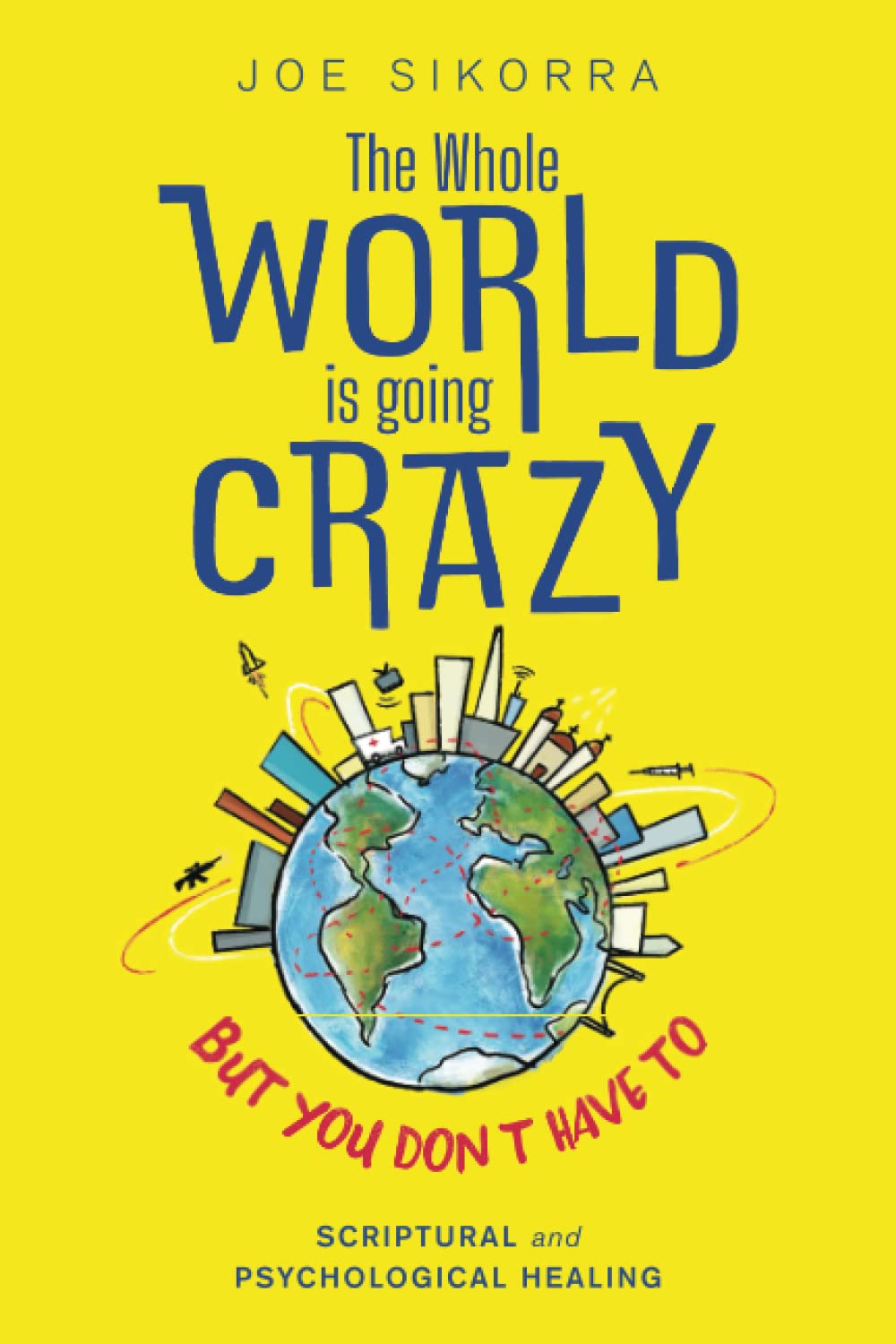 JOE SIKORRA

The Whole
WORLD
is going
CRAZY

BUT YOU DON T HAVE TO

SCRIPTURAL and
PSYCHOLOGICAL HEALING